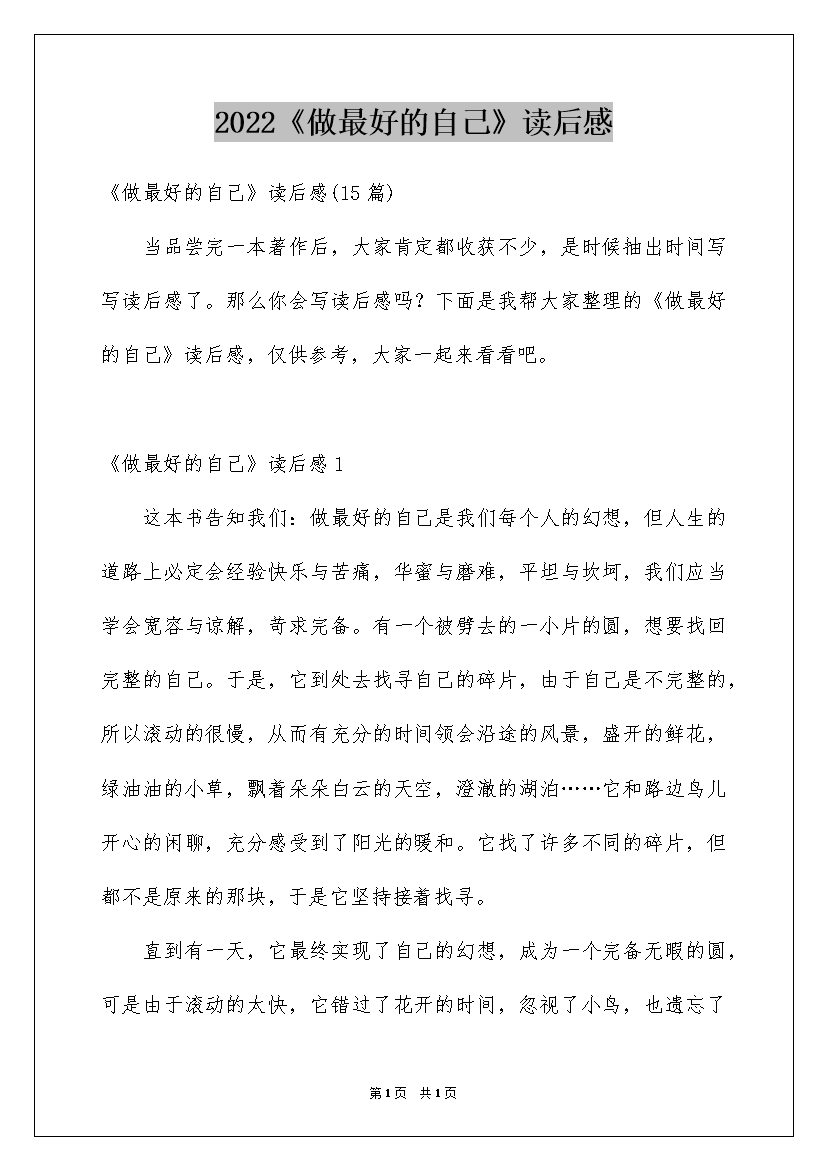 2022《做最好的自己》读后感

《做最好的自己》读后感(15篇)

当品尝完一本著作后，大家肯定都收获不少，是时候抽出时间写写读后感了。那么你会写读后感吗？下面是我帮大家整理的《做最好的自己》读后感，仅供参考，大家一起来看看吧。

《做最好的自己》读后感1

这本书告知我们：做最好的自己是我们每个人的幻想，但人生的道路上必定会经验快乐与苦痛，华蜜与磨难，平坦与坎坷，我们应当学会宽容与谅解，苛求完备。有一个被劈去的一小片的圆，想要找回完整的自己。于是，它到处去找寻自己的碎片，由于自己是不完整的，所以滚动的很慢，从而有充分的时间领会沿途的风景，盛开的鲜花，绿油油的小草，飘着朵朵白云的天空，澄澈的湖泊……它和路边鸟儿开心的闲聊，充分感受到了阳光的暖和。它找了许多不同的碎片，但都不是原来的那块，于是它坚持接着找寻。

直到有一天，它最终实现了自己的幻想，成为一个完备无暇的圆，可是由于滚动的太快，它错过了花开的时间，忽视了小鸟，也遗忘了

第1页 共1页